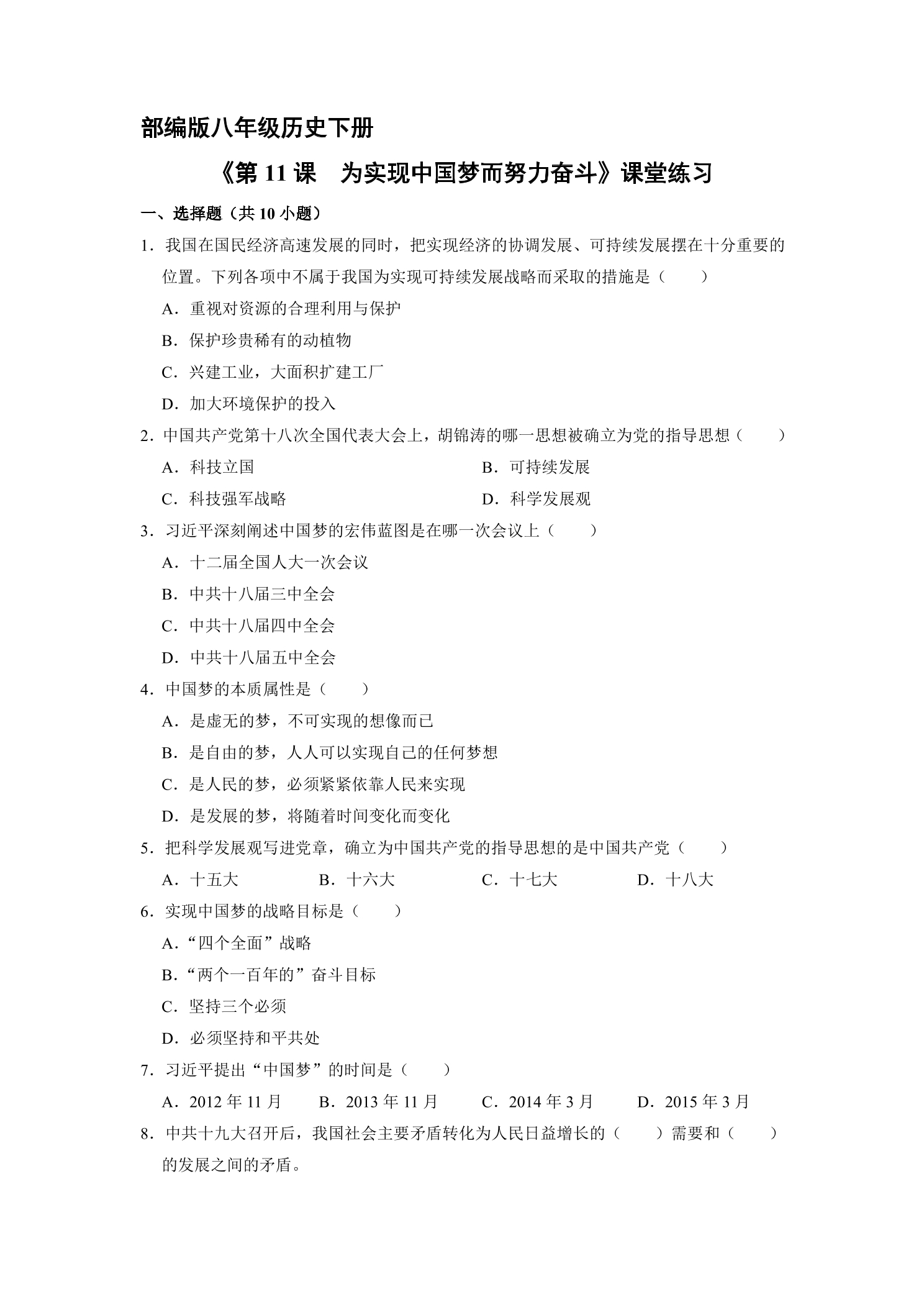 部编版八年级历史下册

《第11课 为实现中国梦而努力奋斗》课堂练习

一、选择题（共10小题）

1．我国在国民经济高速发展的同时，把实现经济的协调发展、可持续发展摆在十分重要的位置。下列各项中不属于我国为实现可持续发展战略而采取的措施是（ ）

A．重视对资源的合理利用与保护

B．保护珍贵稀有的动植物

C．兴建工业，大面积扩建工厂

D．加大环境保护的投入

2．中国共产党第十八次全国代表大会上，胡锦涛的哪一思想被确立为党的指导思想（ ）

A．科技立国 B．可持续发展

C．科技强军战略 D．科学发展观

3．习近平深刻阐述中国梦的宏伟蓝图是在哪一次会议上（ ）

A．十二届全国人大一次会议

B．中共十八届三中全会

C．中共十八届四中全会

D．中共十八届五中全会

4．中国梦的本质属性是（ ）

A．是虚无的梦，不可实现的想像而已

B．是自由的梦，人人可以实现自己的任何梦想

C．是人民的梦，必须紧紧依靠人民来实现

D．是发展的梦，将随着时间变化而变化

5．把科学发展观写进党章，确立为中国共产党的指导思想的是中国共产党（ ）

A．十五大 B．十六大 C．十七大 D．十八大

6．实现中国梦的战略目标是（ ）

A．“四个全面”战略

B．“两个一百年的”奋斗目标

C．坚持三个必须

D．必须坚持和平共处

7．习近平提出“中国梦”的时间是（ ）

A．2012年11月 B．2013年11月 C．2014年3月 D．2015年3月

8．中共十九大召开后，我国社会主要矛盾转化为人民日益增长的（ ）需要和（ ）的发展之间的矛盾。